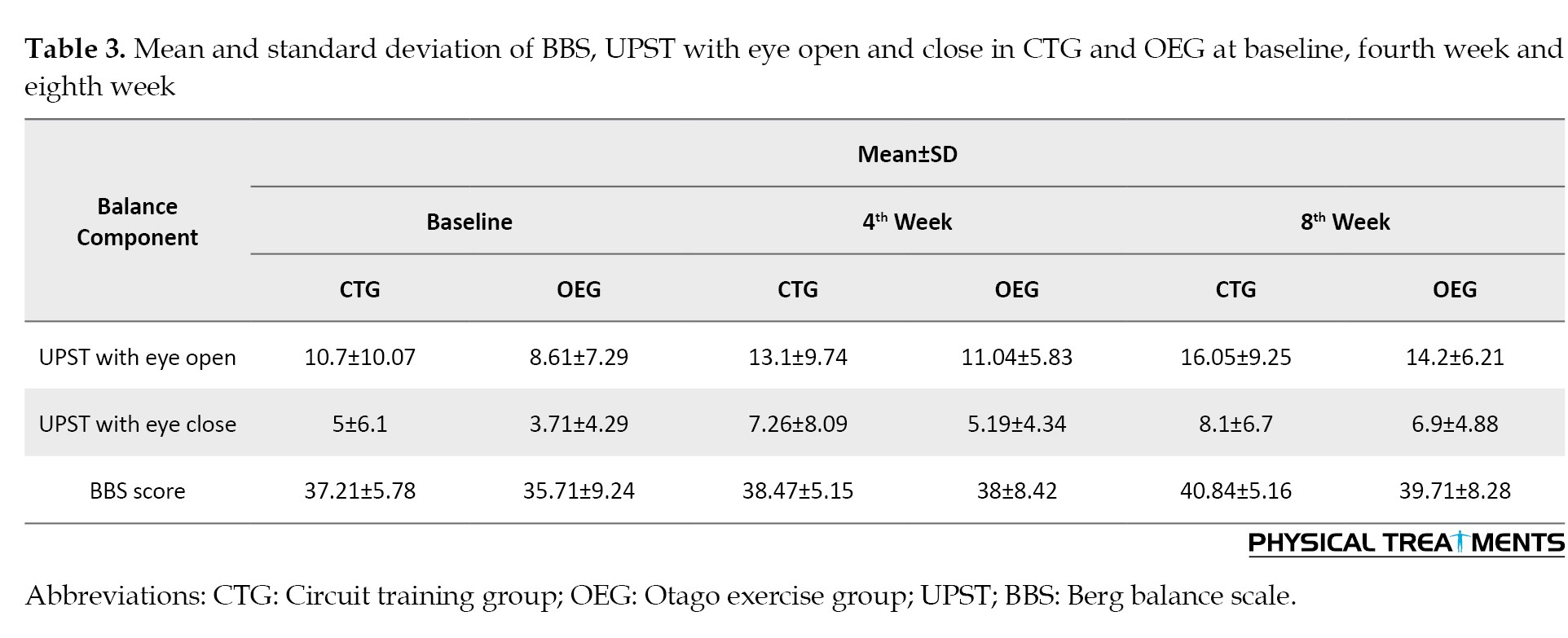 Table 3. Mean and standard deviation of BBS, UPST with eye open and close in CTG and OEG at baseline, fourth week and eighth week

| Balance Component | Mean±SD | | | | | |
|---|---|---|---|---|---|---|
| | Baseline | | 4th Week | | 8th Week | |
| | CTG | OEG | CTG | OEG | CTG | OEG |
| UPST with eye open | 10.7±10.07 | 8.61±7.29 | 13.1±9.74 | 11.04±5.83 | 16.05±9.25 | 14.2±6.21 |
| UPST with eye close | 5±6.1 | 3.71±4.29 | 7.26±8.09 | 5.19±4.34 | 8.1±6.7 | 6.9±4.88 |
| BBS score | 37.21±5.78 | 35.71±9.24 | 38.47±5.15 | 38±8.42 | 40.84±5.16 | 39.71±8.28 |

PHYSICAL TREATMENTS

Abbreviations: CTG: Circuit training group; OEG: Otago exercise group; UPST; BBS: Berg balance scale.